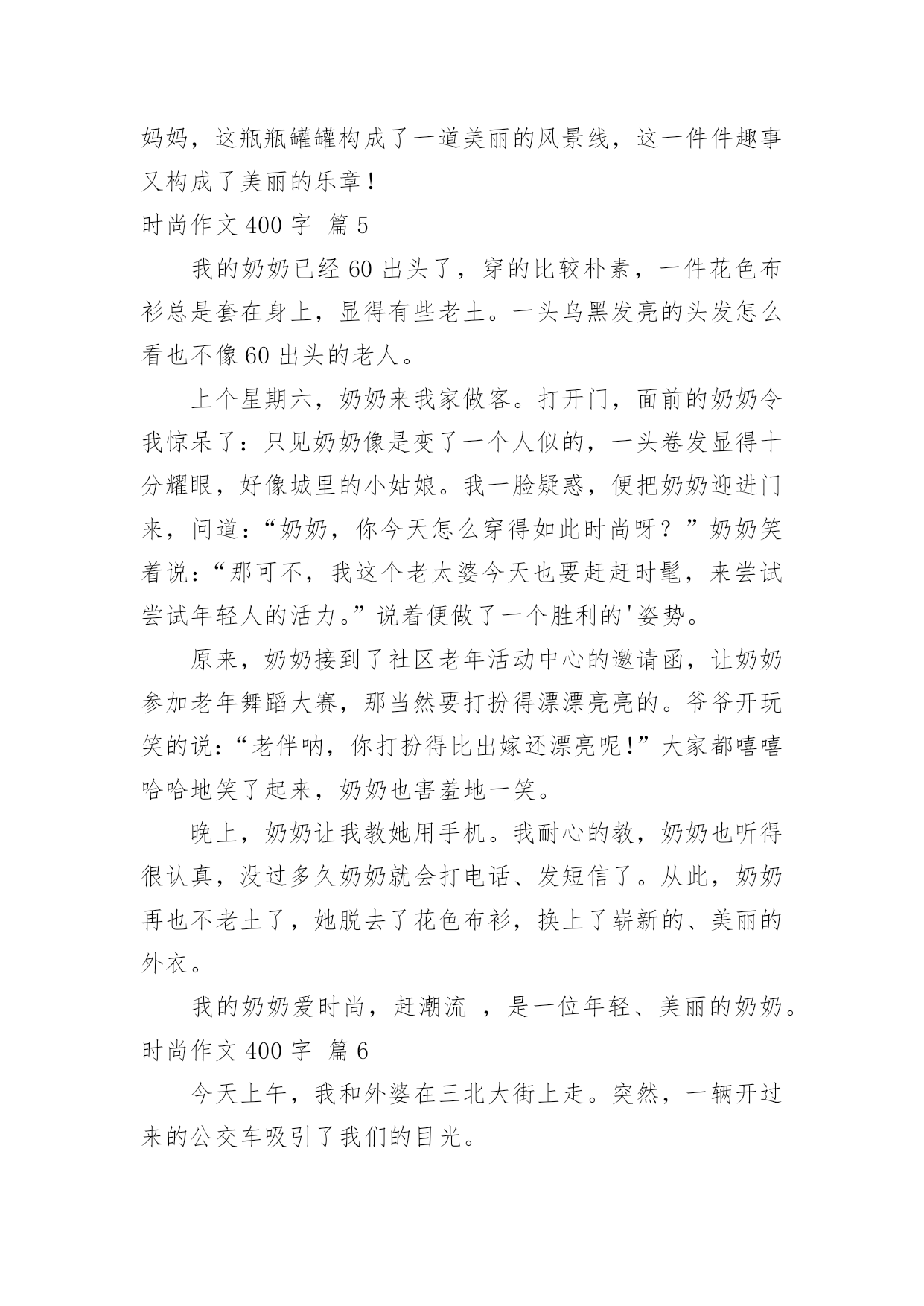 妈妈，这瓶瓶罐罐构成了一道美丽的风景线，这一件件趣事又构成了美丽的乐章！

时尚作文 400 字 篇 5

我的奶奶已经 60 出头了，穿的比较朴素，一件花色布衫总是套在身上，显得有些老土。一头乌黑发亮的头发怎么看也不像 60 出头的老人。

上个星期六，奶奶来我家做客。打开门，面前的奶奶令我惊呆了：只见奶奶像是变了一个人似的，一头卷发显得十分耀眼，好像城里的小姑娘。我一脸疑惑，便把奶奶迎进门来，问道：“奶奶，你今天怎么穿得如此时尚呀？”奶奶笑着说：“那可不，我这个老太婆今天也要赶赶时髦，来尝试尝试年轻人的活力。”说着便做了一个胜利的'姿势。

原来，奶奶接到了社区老年活动中心的邀请函，让奶奶参加老年舞蹈大赛，那当然要打扮得漂漂亮亮的。爷爷开玩笑的说：“老伴呐，你打扮得比出嫁还漂亮呢!”大家都嘻嘻哈哈地笑了起来，奶奶也害羞地一笑。

晚上，奶奶让我教她用手机。我耐心的教，奶奶也听得很认真，没过多久奶奶就会打电话、发短信了。从此，奶奶再也不老土了，她脱去了花色布衫，换上了崭新的、美丽的外衣。

我的奶奶爱时尚，赶潮流 ，是一位年轻、美丽的奶奶。

时尚作文 400 字 篇 6

今天上午，我和外婆在三北大街上走。突然，一辆开过来的公交车吸引了我们的目光。